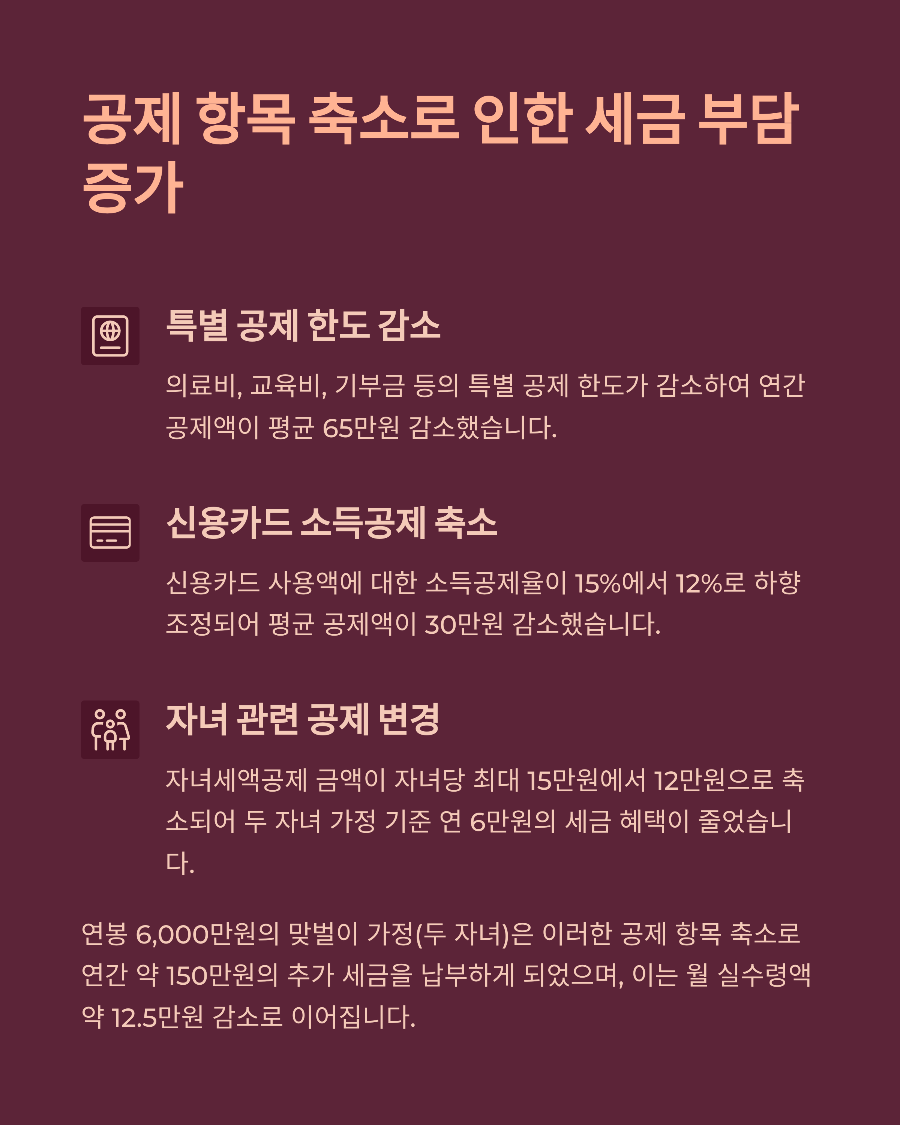 공제 항목 축소로 인한 세금 부담 증가

특별 공제 한도 감소

의료비, 교육비, 기부금 등의 특별 공제 한도가 감소하여 연간 공제액이 평균 65만원 감소했습니다.

신용카드 소득공제 축소

신용카드 사용액에 대한 소득공제율이 15%에서 12%로 하향 조정되어 평균 공제액이 30만원 감소했습니다.

자녀 관련 공제 변경

자녀세액공제 금액이 자녀당 최대 15만원에서 12만원으로 축소되어 두 자녀 가정 기준 연 6만원의 세금 혜택이 줄었습니다.

연봉 6,000만원의 맞벌이 가정(두 자녀)은 이러한 공제 항목 축소로 연간 약 150만원의 추가 세금을 납부하게 되었으며, 이는 월 실수령액 약 12.5만원 감소로 이어집니다.